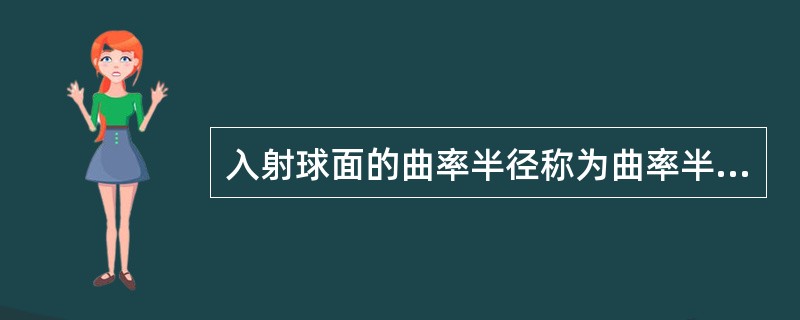 入射球面的曲率半径称为曲率半...